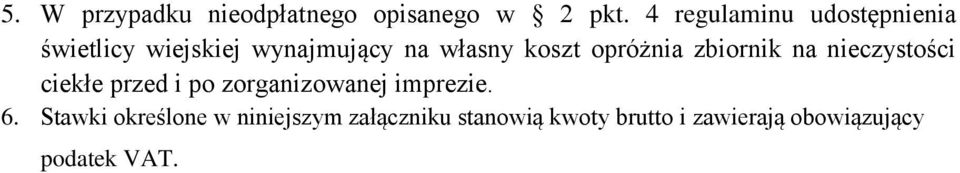 5. W przypadku nieodpłatnego opisanego w § 2 pkt. 4 regulaminu udostępnienia świetlicy wiejskiej wynajmujący na własny koszt opróżnia zbiornik na nieczystości ciekłe przed i po zorganizowanej imprezie.
6. Stawki określone w niniejszym załączniku stanowią kwoty brutto i zawierają obowiązujący podatek VAT.